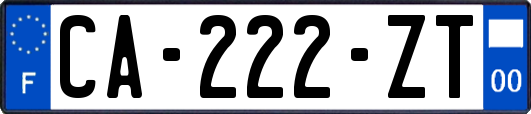 F
CA-222-ZT
00